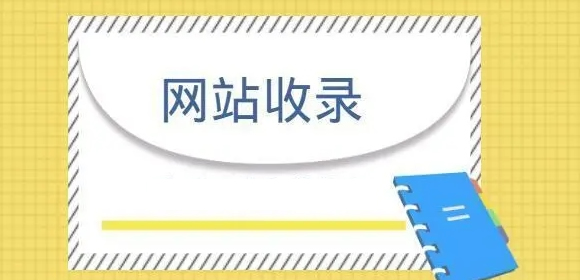 网站收录